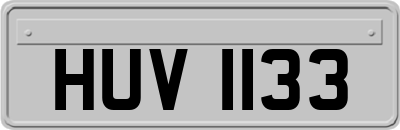 HUV 1133